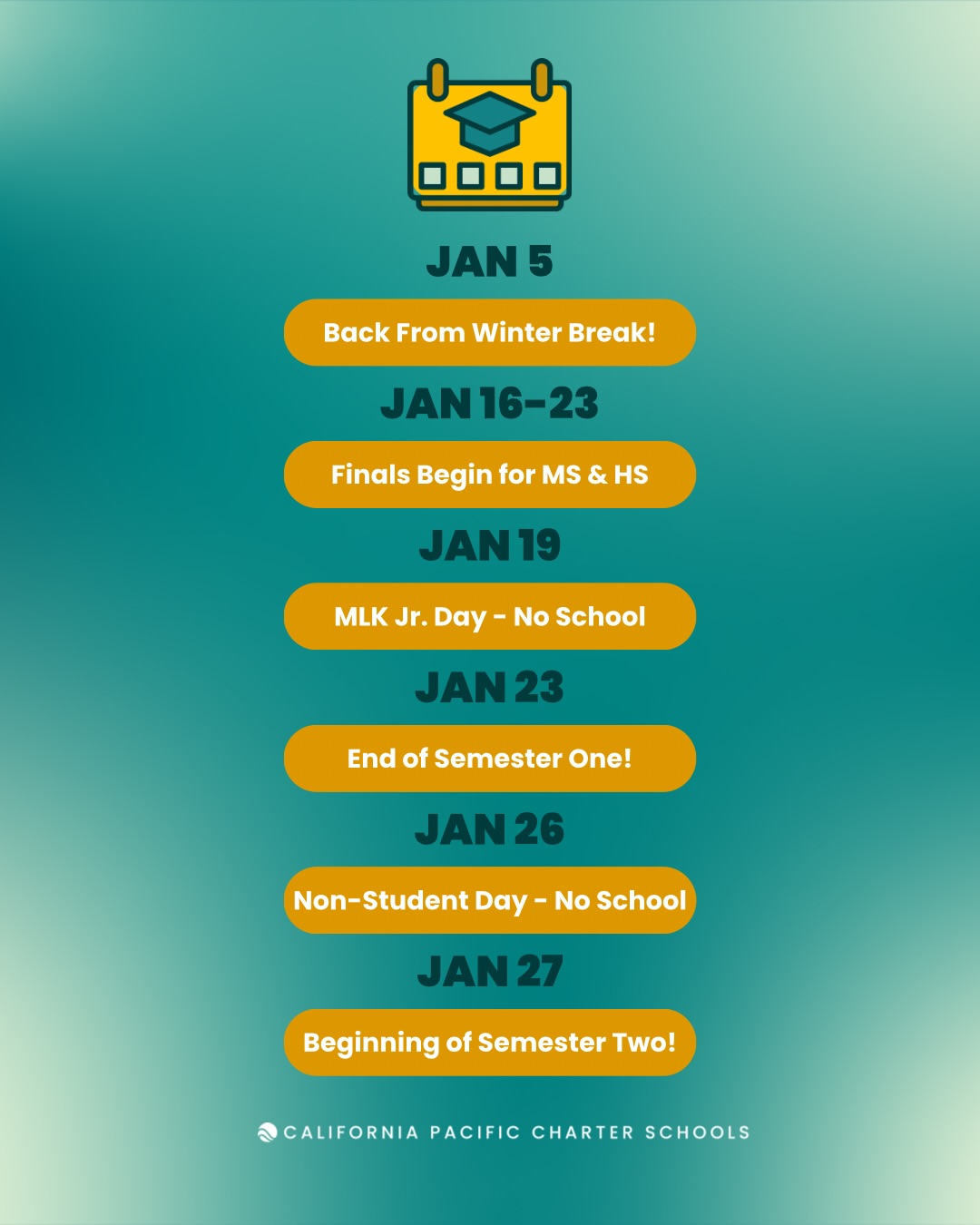 JAN 5

Back From Winter Break!

JAN 16-23

Finals Begin for MS & HS

JAN 19

MLK Jr. Day - No School

JAN 23

End of Semester One!

JAN 26

Non-Student Day - No School

JAN 27

Beginning of Semester Two!

CALIFORNIA PACIFIC CHARTER SCHOOLS